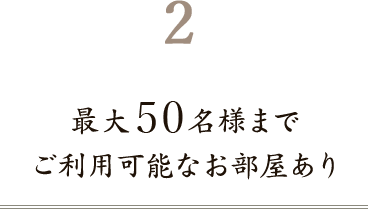 2

最大50名様まで
ご利用可能なお部屋あり